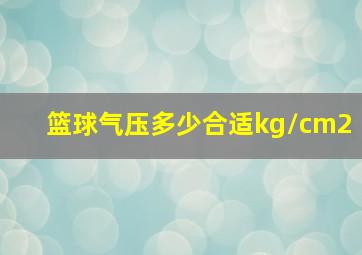 篮球气压多少合适kg/cm2